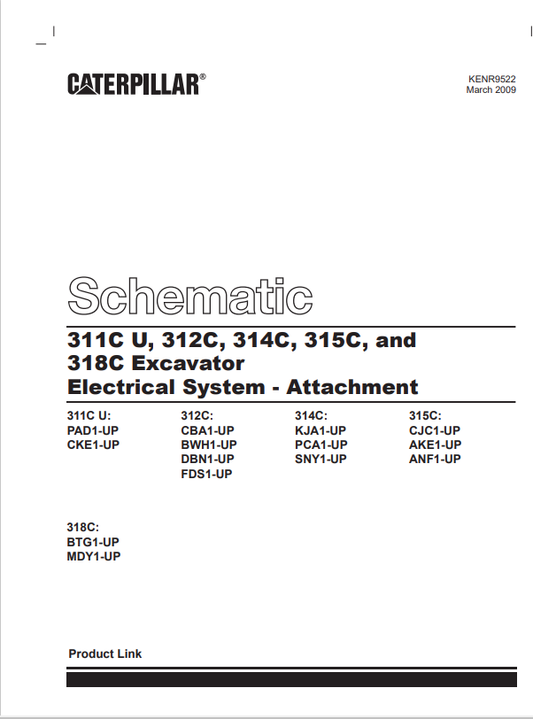 CATERPILLAR®

KENR9522
March 2009

Schematic

311C U, 312C, 314C, 315C, and 318C Excavator
Electrical System - Attachment

311C U:
PAD1-UP
CKE1-UP

312C:
CBA1-UP
BWH1-UP
DBN1-UP
FDS1-UP

314C:
KJA1-UP
PCA1-UP
SNY1-UP

315C:
CJC1-UP
AKE1-UP
ANF1-UP

318C:
BTG1-UP
MDY1-UP

Product Link